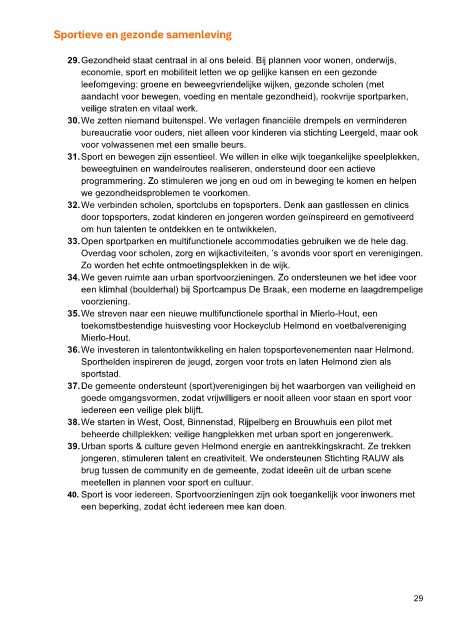 Sportieve en gezonde samenleving

29. Gezondheid staat centraal in al ons beleid. Bij plannen voor wonen, onderwijs, economie, sport en mobiliteit letten we op gelijke kansen en een gezonde leefomgeving: groene en beweegvriendelijke wijken, gezonde scholen (met aandacht voor bewegen, voeding en mentale gezondheid), rookvrije sportparken, veilige straten en vitaal werk.

30. We zetten niemand buitenspel. We verlagen financiële drempels en verminderen bureaucratie voor ouders, niet alleen voor kinderen via stichting Leergeld, maar ook voor volwassenen met een smalle beurs.

31. Sport en bewegen zijn essentieel. We willen in elke wijk toegankelijke speelplekken, beweegtuinen en wandelroutes realiseren, ondersteund door een actieve programmering. Zo stimuleren we jong en oud om in beweging te komen en helpen we gezondheidsproblemen te voorkomen.

32. We verbinden scholen, sportclubs en topsporters. Denk aan gastlessen en clinics door topsporters, zodat kinderen en jongeren worden geïnspireerd en gemotiveerd om hun talenten te ontdekken en te ontwikkelen.

33. Open sportparken en multifunctionele accommodaties gebruiken we de hele dag. Overdag voor scholen, zorg en wijkactiviteiten, 's avonds voor sport en verenigingen. Zo worden het echte ontmoetingsplekken in de wijk.

34. We geven ruimte aan urban sportvoorzieningen. Zo ondersteunen we het idee voor een klimhal (boulderhal) bij Sportcampus De Braak, een moderne en laagdrempelige voorziening.

35. We streven naar een nieuwe multifunctionele sporthal in Mierlo-Hout, een toekomstbestendige huisvesting voor Hockeyclub Helmond en voetbalvereniging Mierlo-Hout.

36. We investeren in talentontwikkeling en halen topsportevenementen naar Helmond. Sporthelden inspireren de jeugd, zorgen voor trots en laten Helmond zien als sportstad.

37. De gemeente ondersteunt (sport)verenigingen bij het waarborgen van veiligheid en goede omgangsvormen, zodat vrijwilligers er nooit alleen voor staan en sport voor iedereen een veilige plek blijft.

38. We starten in West, Oost, Binnenstad, Rijpelberg en Brouwhuis een pilot met beheerde chillplekken: veilige hangplekken met urban sport en jongerenwerk.

39. Urban sports & culture geven Helmond energie en aantrekkingskracht. Ze trekken jongeren, stimuleren talent en creativiteit. We ondersteunen Stichting RAUW als brug tussen de community en de gemeente, zodat ideeën uit de urban scene meetellen in plannen voor sport en cultuur.

40. Sport is voor iedereen. Sportvoorzieningen zijn ook toegankelijk voor inwoners met een beperking, zodat écht iedereen mee kan doen.

29